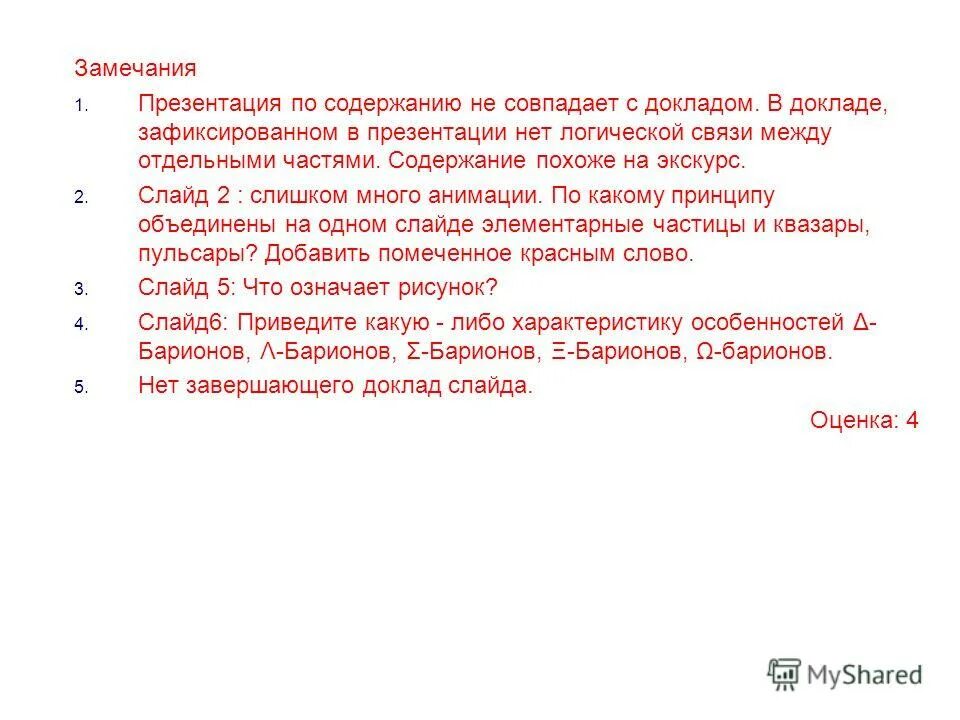 Замечания

1. Презентация по содержанию не совпадает с докладом. В докладе, зафиксированном в презентации нет логической связи между отдельными частями. Содержание похоже на экскурс.

2. Слайд 2 : слишком много анимации. По какому принципу объединены на одном слайде элементарные частицы и квазары, пульсары? Добавить помеченное красным слово.

3. Слайд 5: Что означает рисунок?

4. Слайд6: Приведите какую - либо характеристику особенностей Δ-Барионов, Λ-Барионов, Σ-Барионов, Ξ-Барионов, Ω-барионов.

5. Нет завершающего доклад слайда.

Оценка: 4

MyShared